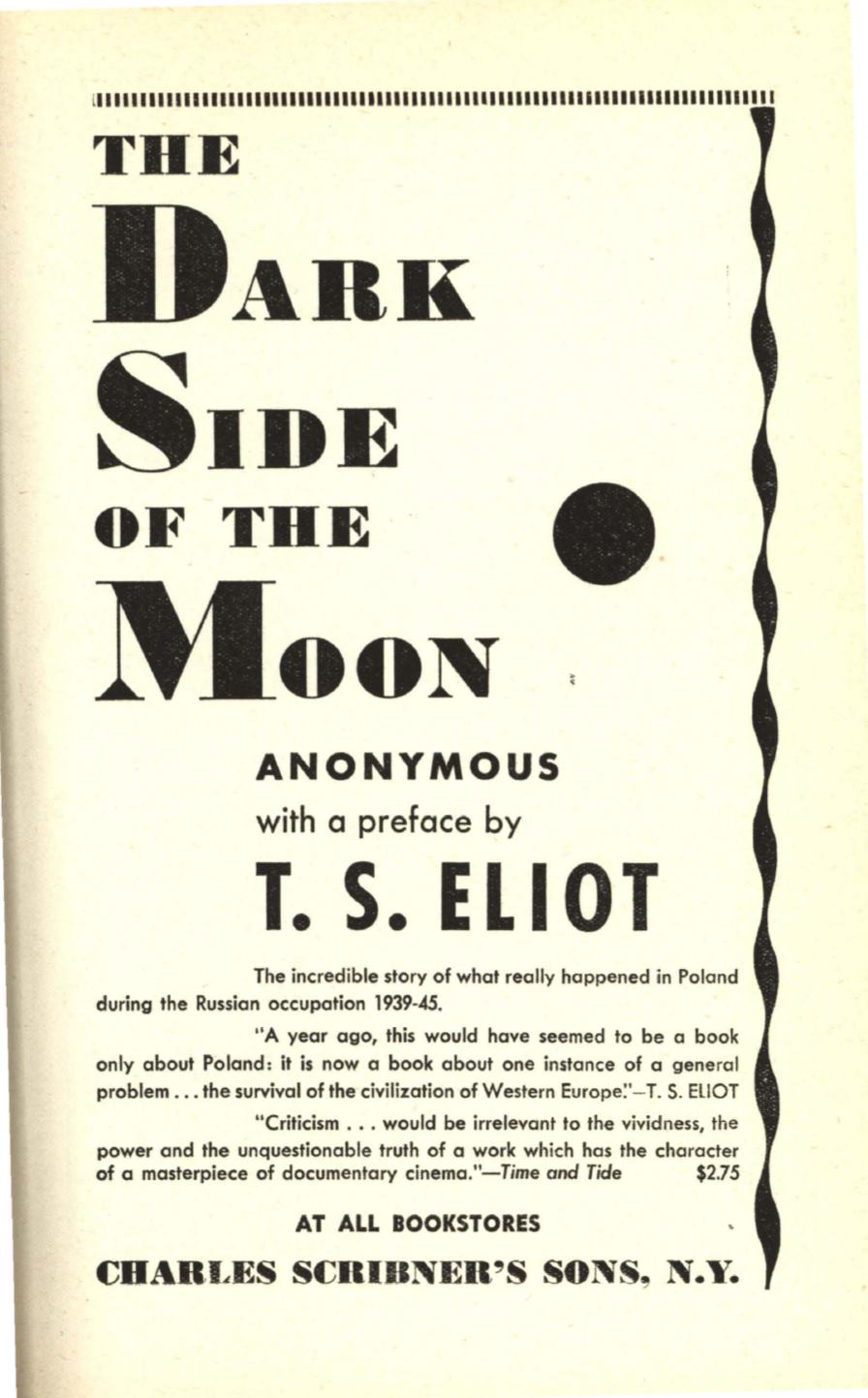 THE
DARK
SIDE
OF THE
MOON

ANONYMOUS
with a preface by
T. S. ELIOT

The incredible story of what really happened in Poland during the Russian occupation 1939-45.

"A year ago, this would have seemed to be a book only about Poland: it is now a book about one instance of a general problem . . . the survival of the civilization of Western Europe."—T. S. ELIOT

"Criticism . . . would be irrelevant to the vividness, the power and the unquestionable truth of a work which has the character of a masterpiece of documentary cinema."—Time and Tide $2.75

AT ALL BOOKSTORES

CHARLES SCRIBNER'S SONS, N.Y.